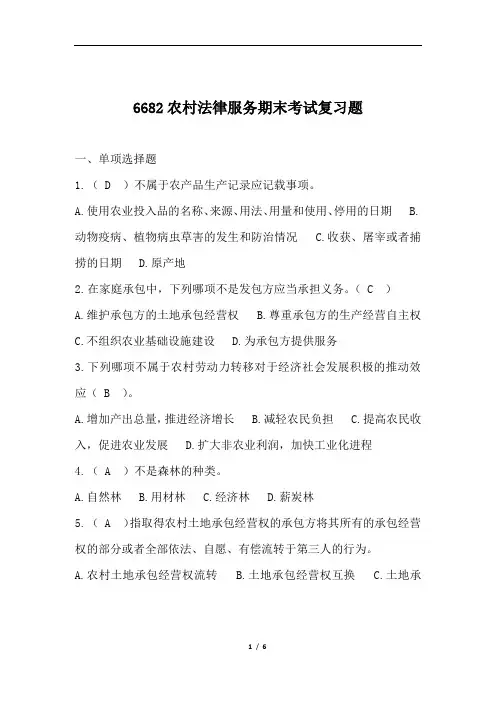 6682 农村法律服务期末考试复习题

一、单项选择题

1.（ D ）不属于农产品生产记录应记载事项。

A.使用农业投入品的名称、来源、用法、用量和使用、停用的日期　B.动物疫病、植物病虫草害的发生和防治情况　C.收获、屠宰或者捕捞的日期　D.原产地

2.在家庭承包中，下列哪项不是发包方应当承担义务。（ C ）

A.维护承包方的土地承包经营权　B.尊重承包方的生产经营自主权　C.不组织农业基础设施建设　D.为承包方提供服务

3.下列哪项不属于农村劳动力转移对于经济社会发展积极的推动效应（ B ）。

A.增加产出总量，推进经济增长　B.减轻农民负担　C.提高农民收入，促进农业发展　D.扩大非农业利润，加快工业化进程

4.（ A ）不是森林的种类。

A.自然林　B.用材林　C.经济林　D.薪炭林

5.（ A ）指取得农村土地承包经营权的承包方将其所有的承包经营权的部分或者全部依法、自愿、有偿流转于第三人的行为。

A.农村土地承包经营权流转　B.土地承包经营权互换　C.土地承

1 / 6